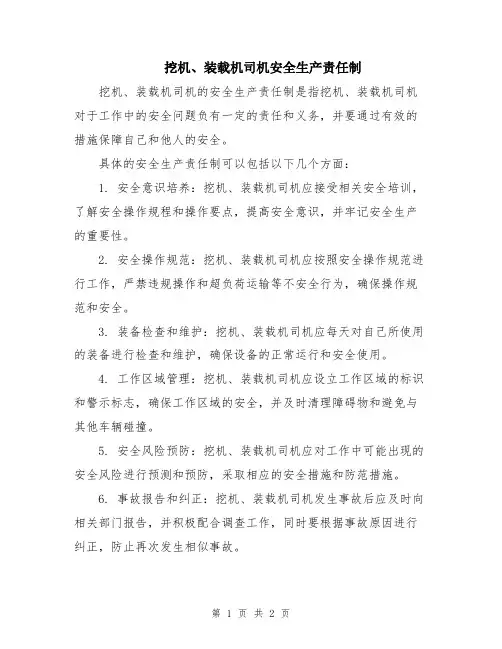 挖机、装载机司机安全生产责任制

挖机、装载机司机的安全生产责任制是指挖机、装载机司机对于工作中的安全问题负有一定的责任和义务，并要通过有效的措施保障自己和他人的安全。

具体的安全生产责任制可以包括以下几个方面：

1. 安全意识培养：挖机、装载机司机应接受相关安全培训，了解安全操作规程和操作要点，提高安全意识，并牢记安全生产的重要性。

2. 安全操作规范：挖机、装载机司机应按照安全操作规范进行工作，严禁违规操作和超负荷运输等不安全行为，确保操作规范和安全。

3. 装备检查和维护：挖机、装载机司机应每天对自己所使用的装备进行检查和维护，确保设备的正常运行和安全使用。

4. 工作区域管理：挖机、装载机司机应设立工作区域的标识和警示标志，确保工作区域的安全，并及时清理障碍物和避免与其他车辆碰撞。

5. 安全风险预防：挖机、装载机司机应对工作中可能出现的安全风险进行预测和预防，采取相应的安全措施和防范措施。

6. 事故报告和纠正：挖机、装载机司机发生事故后应及时向相关部门报告，并积极配合调查工作，同时要根据事故原因进行纠正，防止再次发生相似事故。

第 1 页 共 2 页